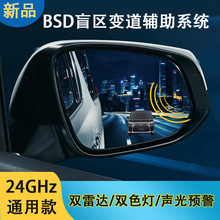 新品
BSD盲区变道辅助系统

24GHz
通用款
双雷达/双色灯/声光预警